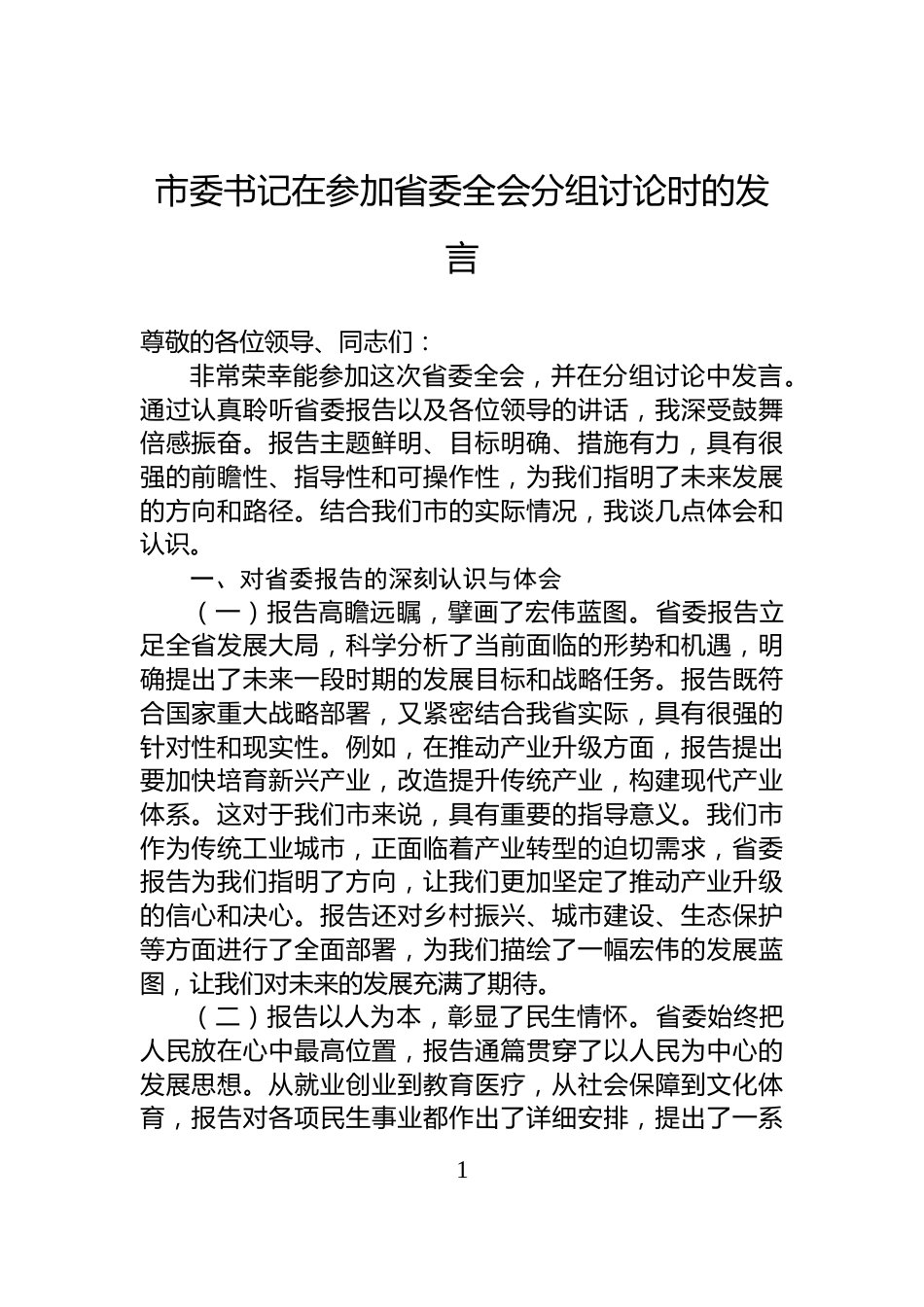 市委书记在参加省委全会分组讨论时的发言

尊敬的各位领导、同志们：

非常荣幸能参加这次省委全会，并在分组讨论中发言。通过认真聆听省委报告以及各位领导的讲话，我深受鼓舞倍感振奋。报告主题鲜明、目标明确、措施有力，具有很强的前瞻性、指导性和可操作性，为我们指明了未来发展的方向和路径。结合我们市的实际情况，我谈几点体会和认识。

一、对省委报告的深刻认识与体会

（一）报告高瞻远瞩，擘画了宏伟蓝图。省委报告立足全省发展大局，科学分析了当前面临的形势和机遇，明确提出了未来一段时期的发展目标和战略任务。报告既符合国家重大战略部署，又紧密结合我省实际，具有很强的针对性和现实性。例如，在推动产业升级方面，报告提出要加快培育新兴产业，改造提升传统产业，构建现代产业体系。这对于我们市来说，具有重要的指导意义。我们市作为传统工业城市，正面临着产业转型的迫切需求，省委报告为我们指明了方向，让我们更加坚定了推动产业升级的信心和决心。报告还对乡村振兴、城市建设、生态保护等方面进行了全面部署，为我们描绘了一幅宏伟的发展蓝图，让我们对未来的发展充满了期待。

（二）报告以人为本，彰显了民生情怀。省委始终把人民放在心中最高位置，报告通篇贯穿了以人民为中心的发展思想。从就业创业到教育医疗，从社会保障到文化体育，报告对各项民生事业都作出了详细安排，提出了一系

1